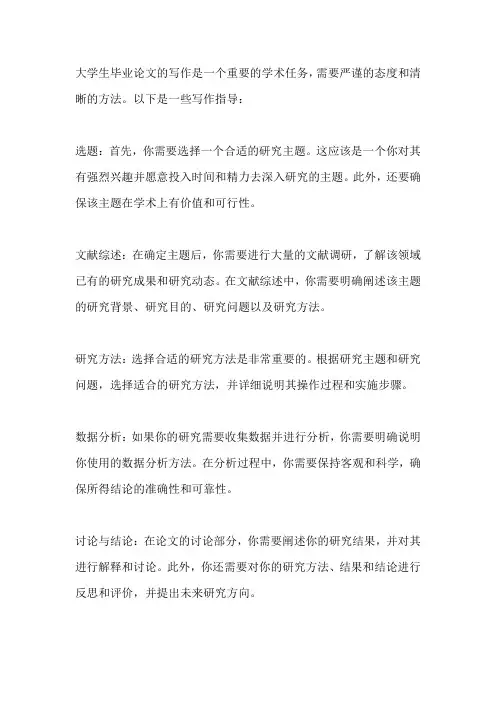 大学生毕业论文的写作是一个重要的学术任务，需要严谨的态度和清晰的方法。以下是一些写作指导：

选题：首先，你需要选择一个合适的研究主题。这应该是一个你对其有强烈兴趣并愿意投入时间和精力去深入研究的主题。此外，还要确保该主题在学术上有价值和可行性。

文献综述：在确定主题后，你需要进行大量的文献调研，了解该领域已有的研究成果和研究动态。在文献综述中，你需要明确阐述该主题的研究背景、研究目的、研究问题以及研究方法。

研究方法：选择合适的研究方法是非常重要的。根据研究主题和研究问题，选择适合的研究方法，并详细说明其操作过程和实施步骤。

数据分析：如果你的研究需要收集数据并进行分析，你需要明确说明你使用的数据分析方法。在分析过程中，你需要保持客观和科学，确保所得结论的准确性和可靠性。

讨论与结论：在论文的讨论部分，你需要阐述你的研究结果，并对其进行解释和讨论。此外，你还需要对你的研究方法、结果和结论进行反思和评价，并提出未来研究方向。